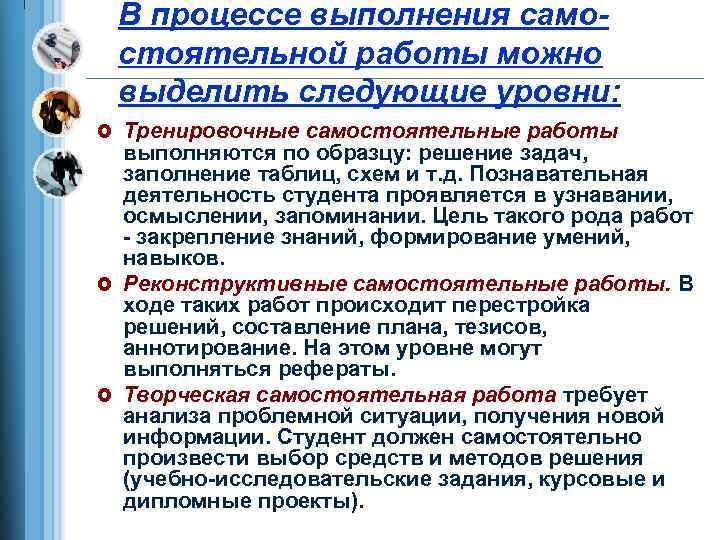 В процессе выполнения самостоятельной работы можно выделить следующие уровни:

Тренировочные самостоятельные работы выполняются по образцу: решение задач, заполнение таблиц, схем и т.д. Познавательная деятельность студента проявляется в узнавании, осмыслении, запоминании. Цель такого рода работ - закрепление знаний, формирование умений, навыков.

Реконструктивные самостоятельные работы. В ходе таких работ происходит перестройка решений, составление плана, тезисов, аннотирование. На этом уровне могут выполняться рефераты.

Творческая самостоятельная работа требует анализа проблемной ситуации, получения новой информации. Студент должен самостоятельно произвести выбор средств и методов решения (учебно-исследовательские задания, курсовые и дипломные проекты).